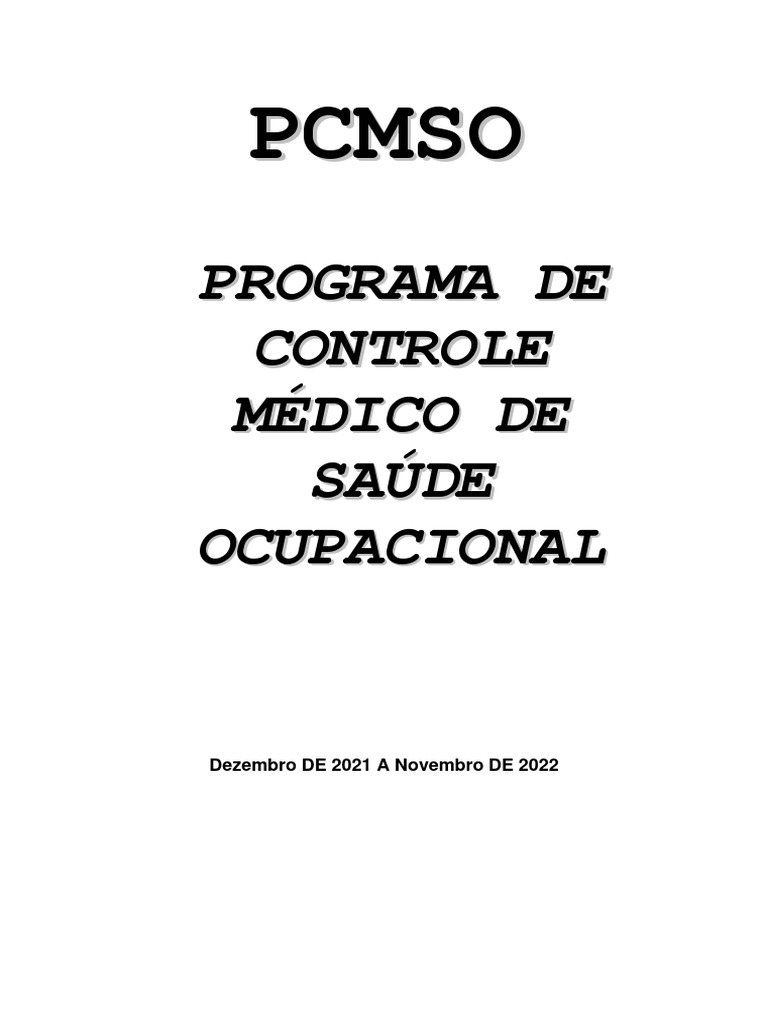 PCMSO

PROGRAMA DE CONTROLE MÉDICO DE SAÚDE OCUPACIONAL

Dezembro DE 2021 A Novembro DE 2022